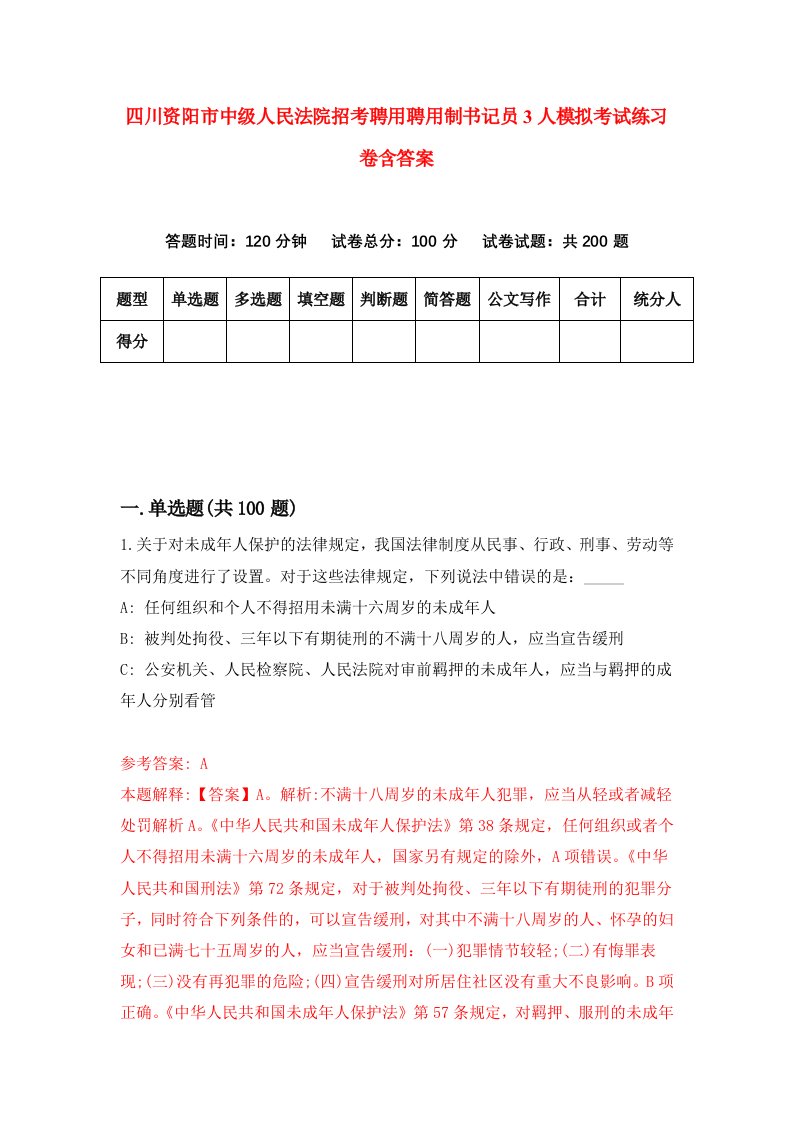 四川资阳市中级人民法院招考聘用聘用制书记员3人模拟考试练习卷含答案

答题时间：120分钟　试卷总分：100分　试卷试题：共200题

| 题型 | 单选题 | 多选题 | 填空题 | 判断题 | 简答题 | 公文写作 | 合计 | 统分人 |
|---|---|---|---|---|---|---|---|---|
| 得分 | | | | | | | | |

一.单选题(共100题)

1.关于对未成年人保护的法律规定，我国法律制度从民事、行政、刑事、劳动等不同角度进行了设置。对于这些法律规定，下列说法中错误的是：_____

A: 任何组织和个人不得招用未满十六周岁的未成年人

B: 被判处拘役、三年以下有期徒刑的不满十八周岁的人，应当宣告缓刑

C: 公安机关、人民检察院、人民法院对审前羁押的未成年人，应当与羁押的成年人分别看管

参考答案: A

本题解释:【答案】A。解析:不满十八周岁的未成年人犯罪，应当从轻或者减轻处罚解析A。《中华人民共和国未成年人保护法》第38条规定，任何组织或者个人不得招用未满十六周岁的未成年人，国家另有规定的除外，A项错误。《中华人民共和国刑法》第72条规定，对于被判处拘役、三年以下有期徒刑的犯罪分子，同时符合下列条件的，可以宣告缓刑，对其中不满十八周岁的人、怀孕的妇女和已满七十五周岁的人，应当宣告缓刑：(一)犯罪情节较轻;(二)有悔罪表现;(三)没有再犯罪的危险;(四)宣告缓刑对所居住社区没有重大不良影响。B项正确。《中华人民共和国未成年人保护法》第57条规定，对羁押、服刑的未成年